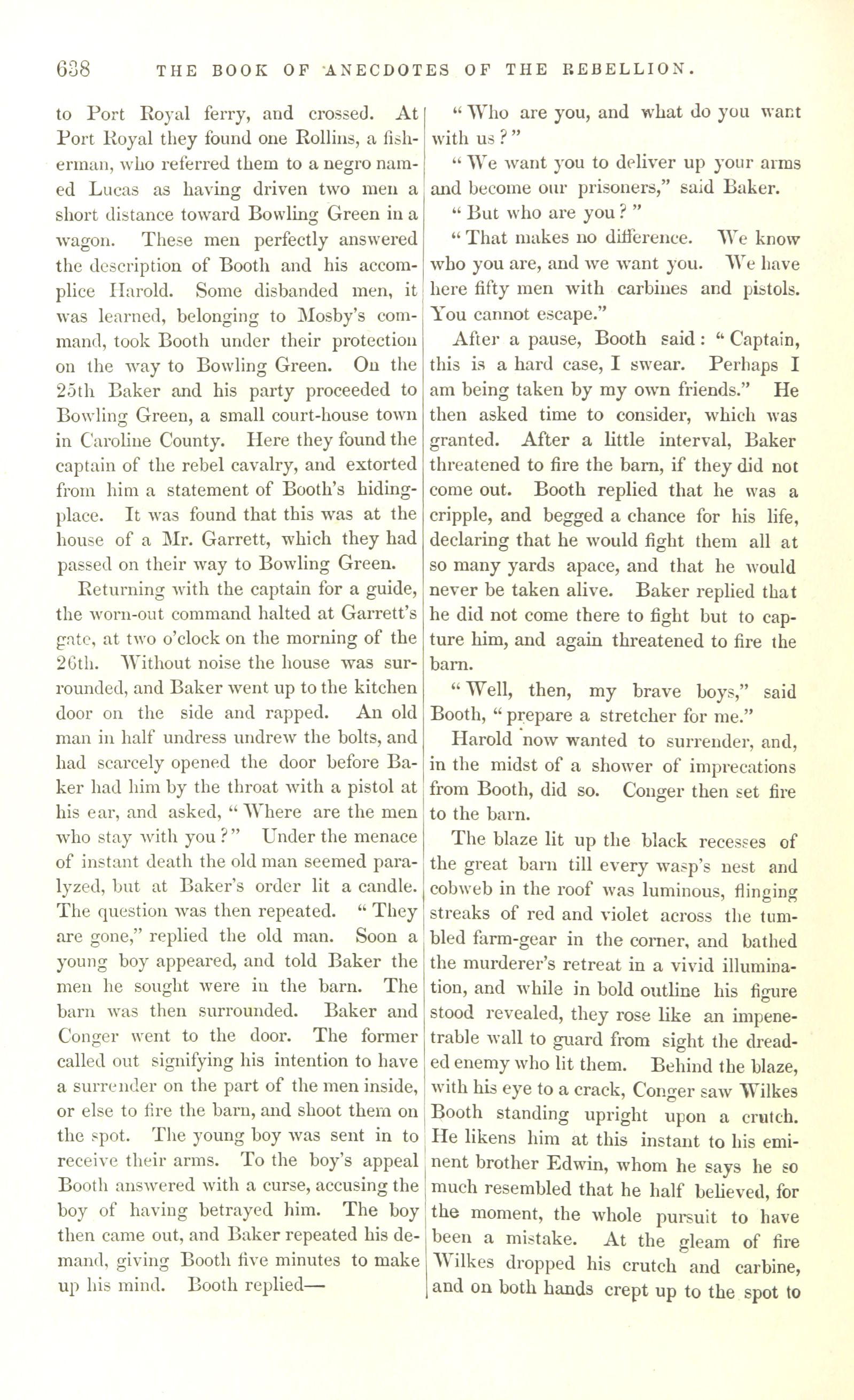 638 THE BOOK OF ANECDOTES OF THE REBELLION.

to Port Royal ferry, and crossed. At Port Royal they found one Rollins, a fisherman, who referred them to a negro named Lucas as having driven two men a short distance toward Bowling Green in a wagon. These men perfectly answered the description of Booth and his accomplice Harold. Some disbanded men, it was learned, belonging to Mosby's command, took Booth under their protection on the way to Bowling Green. On the 25th Baker and his party proceeded to Bowling Green, a small court-house town in Caroline County. Here they found the captain of the rebel cavalry, and extorted from him a statement of Booth's hiding-place. It was found that this was at the house of a Mr. Garrett, which they had passed on their way to Bowling Green.

Returning with the captain for a guide, the worn-out command halted at Garrett's gate, at two o'clock on the morning of the 26th. Without noise the house was surrounded, and Baker went up to the kitchen door on the side and rapped. An old man in half undress undrew the bolts, and had scarcely opened the door before Baker had him by the throat with a pistol at his ear, and asked, "Where are the men who stay with you?" Under the menace of instant death the old man seemed paralyzed, but at Baker's order lit a candle. The question was then repeated. "They are gone," replied the old man. Soon a young boy appeared, and told Baker the men he sought were in the barn. The barn was then surrounded. Baker and Conger went to the door. The former called out signifying his intention to have a surrender on the part of the men inside, or else to fire the barn, and shoot them on the spot. The young boy was sent in to receive their arms. To the boy's appeal Booth answered with a curse, accusing the boy of having betrayed him. The boy then came out, and Baker repeated his demand, giving Booth five minutes to make up his mind. Booth replied—

"Who are you, and what do you want with us?"

"We want you to deliver up your arms and become our prisoners," said Baker.

"But who are you?"

"That makes no difference. We know who you are, and we want you. We have here fifty men with carbines and pistols. You cannot escape."

After a pause, Booth said: "Captain, this is a hard case, I swear. Perhaps I am being taken by my own friends." He then asked time to consider, which was granted. After a little interval, Baker threatened to fire the barn, if they did not come out. Booth replied that he was a cripple, and begged a chance for his life, declaring that he would fight them all at so many yards apace, and that he would never be taken alive. Baker replied that he did not come there to fight but to capture him, and again threatened to fire the barn.

"Well, then, my brave boys," said Booth, "prepare a stretcher for me."

Harold now wanted to surrender, and, in the midst of a shower of imprecations from Booth, did so. Conger then set fire to the barn.

The blaze lit up the black recesses of the great barn till every wasp's nest and cobweb in the roof was luminous, flinging streaks of red and violet across the tumbled farm-gear in the corner, and bathed the murderer's retreat in a vivid illumination, and while in bold outline his figure stood revealed, they rose like an impenetrable wall to guard from sight the dreaded enemy who lit them. Behind the blaze, with his eye to a crack, Conger saw Wilkes Booth standing upright upon a crutch. He likens him at this instant to his eminent brother Edwin, whom he says he so much resembled that he half believed, for the moment, the whole pursuit to have been a mistake. At the gleam of fire Wilkes dropped his crutch and carbine, and on both hands crept up to the spot to